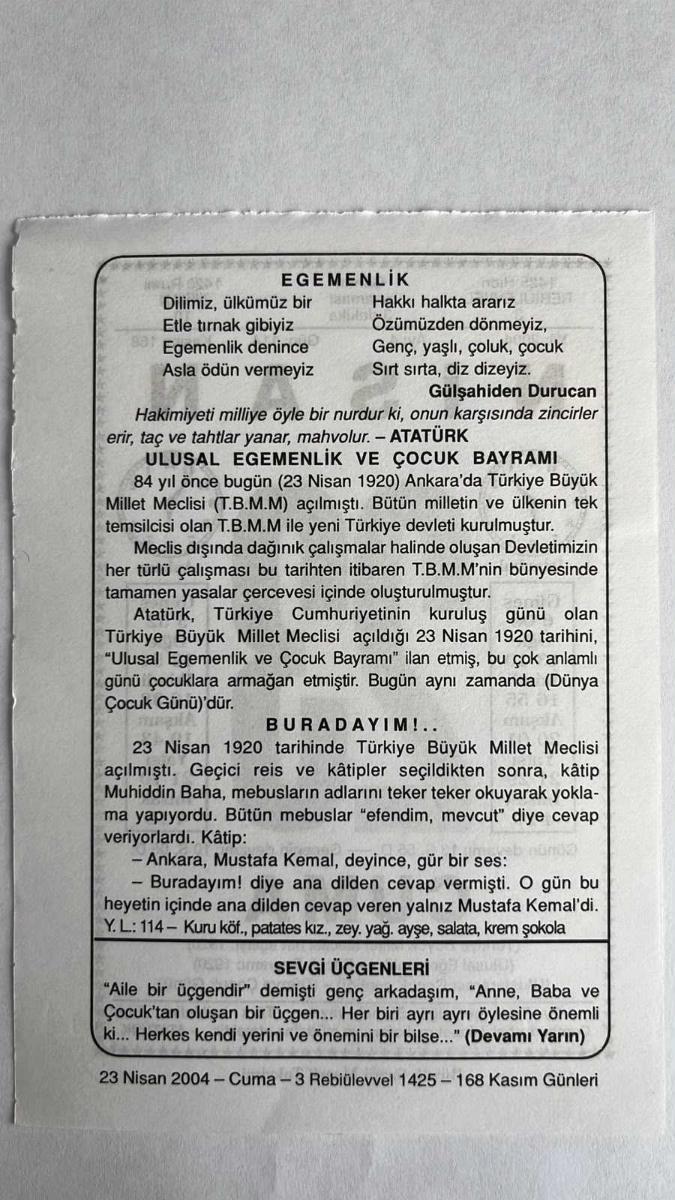 EGEMENLİK

Dilimiz, ülkümüz bir
Etle tırnak gibiyiz
Egemenlik denince
Asla ödün vermeyiz

Hakkı halkta ararız
Özümüzden dönmeyiz,
Genç, yaşlı, çoluk, çocuk
Sırt sırta, diz dizeyiz.

Gülşahiden Durucan

Hakimiyeti milliye öyle bir nurdur ki, onun karşısında zincirler erir, taç ve tahtlar yanar, mahvolur. – ATATÜRK

ULUSAL EGEMENLİK VE ÇOCUK BAYRAMI

84 yıl önce bugün (23 Nisan 1920) Ankara'da Türkiye Büyük Millet Meclisi (T.B.M.M) açılmıştı. Bütün milletin ve ülkenin tek temsilcisi olan T.B.M.M ile yeni Türkiye devleti kurulmuştur.

Meclis dışında dağınık çalışmalar halinde oluşan Devletimizin her türlü çalışması bu tarihten itibaren T.B.M.M'nin bünyesinde tamamen yasalar çercevesi içinde oluşturulmuştur.

Atatürk, Türkiye Cumhuriyetinin kuruluş günü olan Türkiye Büyük Millet Meclisi açıldığı 23 Nisan 1920 tarihini, "Ulusal Egemenlik ve Çocuk Bayramı" ilan etmiş, bu çok anlamlı günü çocuklara armağan etmiştir. Bugün aynı zamanda (Dünya Çocuk Günü)'dür.

BURADAYIM!..

23 Nisan 1920 tarihinde Türkiye Büyük Millet Meclisi açılmıştı. Geçici reis ve kâtipler seçildikten sonra, kâtip Muhiddin Baha, mebusların adlarını teker teker okuyarak yoklama yapıyordu. Bütün mebuslar "efendim, mevcut" diye cevap veriyorlardı. Kâtip:

– Ankara, Mustafa Kemal, deyince, gür bir ses:

– Buradayım! diye ana dilden cevap vermişti. O gün bu heyetin içinde ana dilden cevap veren yalnız Mustafa Kemal'di.

Y. L.: 114 – Kuru köf., patates kız., zey. yağ. ayşe, salata, krem şokola

SEVGİ ÜÇGENLERİ

"Aile bir üçgendir" demişti genç arkadaşım, "Anne, Baba ve Çocuk'tan oluşan bir üçgen... Her biri ayrı ayrı öylesine önemli ki... Herkes kendi yerini ve önemini bir bilse..." (Devamı Yarın)

23 Nisan 2004 – Cuma – 3 Rebiülevvel 1425 – 168 Kasım Günleri